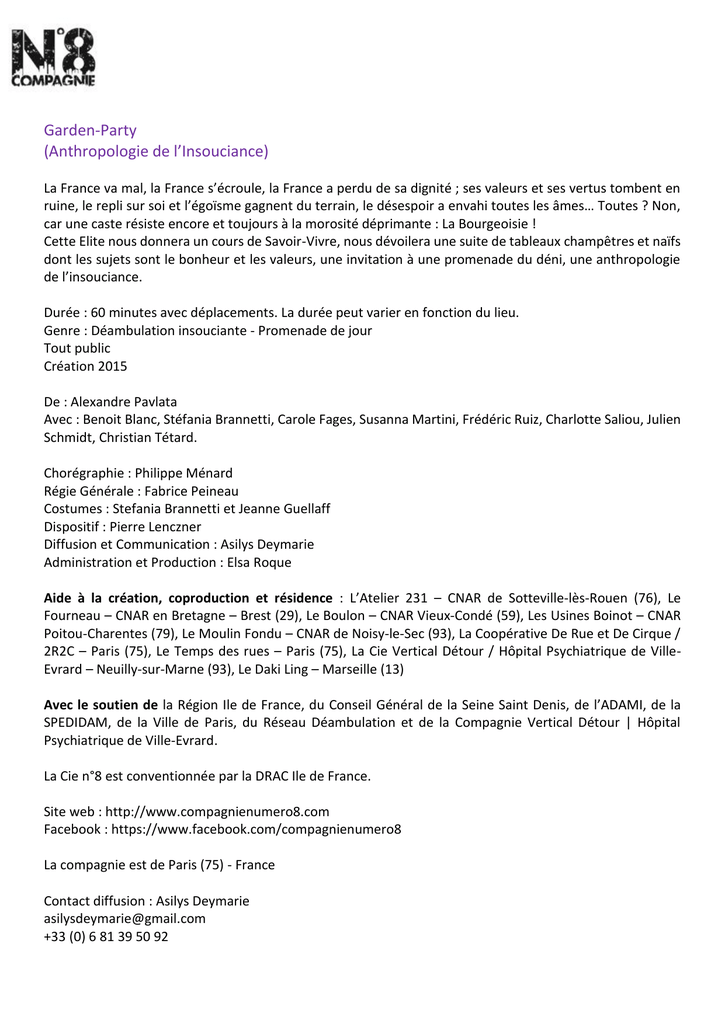 N°8
COMPAGNIE

Garden-Party
(Anthropologie de l'Insouciance)

La France va mal, la France s'écroule, la France a perdu de sa dignité ; ses valeurs et ses vertus tombent en ruine, le repli sur soi et l'égoïsme gagnent du terrain, le désespoir a envahi toutes les âmes… Toutes ? Non, car une caste résiste encore et toujours à la morosité déprimante : La Bourgeoisie !
Cette Elite nous donnera un cours de Savoir-Vivre, nous dévoilera une suite de tableaux champêtres et naïfs dont les sujets sont le bonheur et les valeurs, une invitation à une promenade du déni, une anthropologie de l'insouciance.

Durée : 60 minutes avec déplacements. La durée peut varier en fonction du lieu.
Genre : Déambulation insouciante - Promenade de jour
Tout public
Création 2015

De : Alexandre Pavlata
Avec : Benoit Blanc, Stéfania Brannetti, Carole Fages, Susanna Martini, Frédéric Ruiz, Charlotte Saliou, Julien Schmidt, Christian Tétard.

Chorégraphie : Philippe Ménard
Régie Générale : Fabrice Peineau
Costumes : Stefania Brannetti et Jeanne Guellaff
Dispositif : Pierre Lenczner
Diffusion et Communication : Asilys Deymarie
Administration et Production : Elsa Roque

Aide à la création, coproduction et résidence : L'Atelier 231 – CNAR de Sotteville-lès-Rouen (76), Le Fourneau – CNAR en Bretagne – Brest (29), Le Boulon – CNAR Vieux-Condé (59), Les Usines Boinot – CNAR Poitou-Charentes (79), Le Moulin Fondu – CNAR de Noisy-le-Sec (93), La Coopérative De Rue et De Cirque / 2R2C – Paris (75), Le Temps des rues – Paris (75), La Cie Vertical Détour / Hôpital Psychiatrique de Ville-Evrard – Neuilly-sur-Marne (93), Le Daki Ling – Marseille (13)

Avec le soutien de la Région Ile de France, du Conseil Général de la Seine Saint Denis, de l'ADAMI, de la SPEDIDAM, de la Ville de Paris, du Réseau Déambulation et de la Compagnie Vertical Détour | Hôpital Psychiatrique de Ville-Evrard.

La Cie n°8 est conventionnée par la DRAC Ile de France.

Site web : http://www.compagnienumero8.com
Facebook : https://www.facebook.com/compagnienumero8

La compagnie est de Paris (75) - France

Contact diffusion : Asilys Deymarie
asilysdeymarie@gmail.com
+33 (0) 6 81 39 50 92